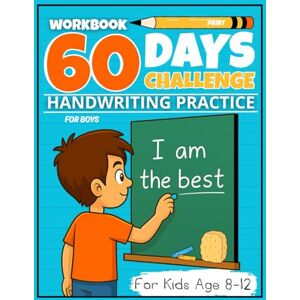 WORKBOOK
PRINT
60 DAYS CHALLENGE
HANDWRITING PRACTICE
FOR BOYS
I am the best
For Kids Age 8-12